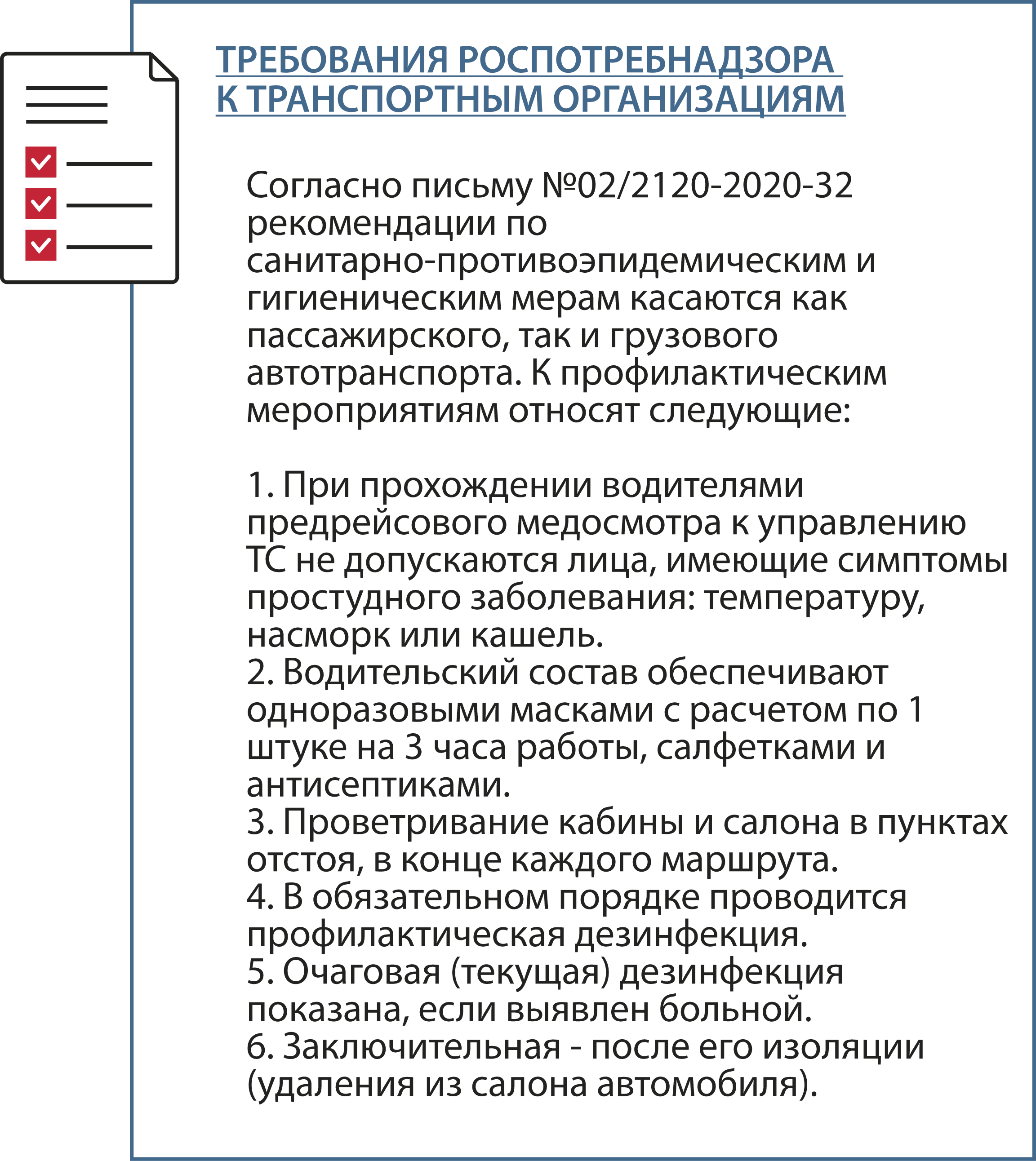 ТРЕБОВАНИЯ РОСПОТРЕБНАДЗОРА К ТРАНСПОРТНЫМ ОРГАНИЗАЦИЯМ

Согласно письму №02/2120-2020-32 рекомендации по санитарно-противоэпидемическим и гигиеническим мерам касаются как пассажирского, так и грузового автотранспорта. К профилактическим мероприятиям относят следующие:

1. При прохождении водителями предрейсового медосмотра к управлению ТС не допускаются лица, имеющие симптомы простудного заболевания: температуру, насморк или кашель.
2. Водительский состав обеспечивают одноразовыми масками с расчетом по 1 штуке на 3 часа работы, салфетками и антисептиками.
3. Проветривание кабины и салона в пунктах отстоя, в конце каждого маршрута.
4. В обязательном порядке проводится профилактическая дезинфекция.
5. Очаговая (текущая) дезинфекция показана, если выявлен больной.
6. Заключительная - после его изоляции (удаления из салона автомобиля).